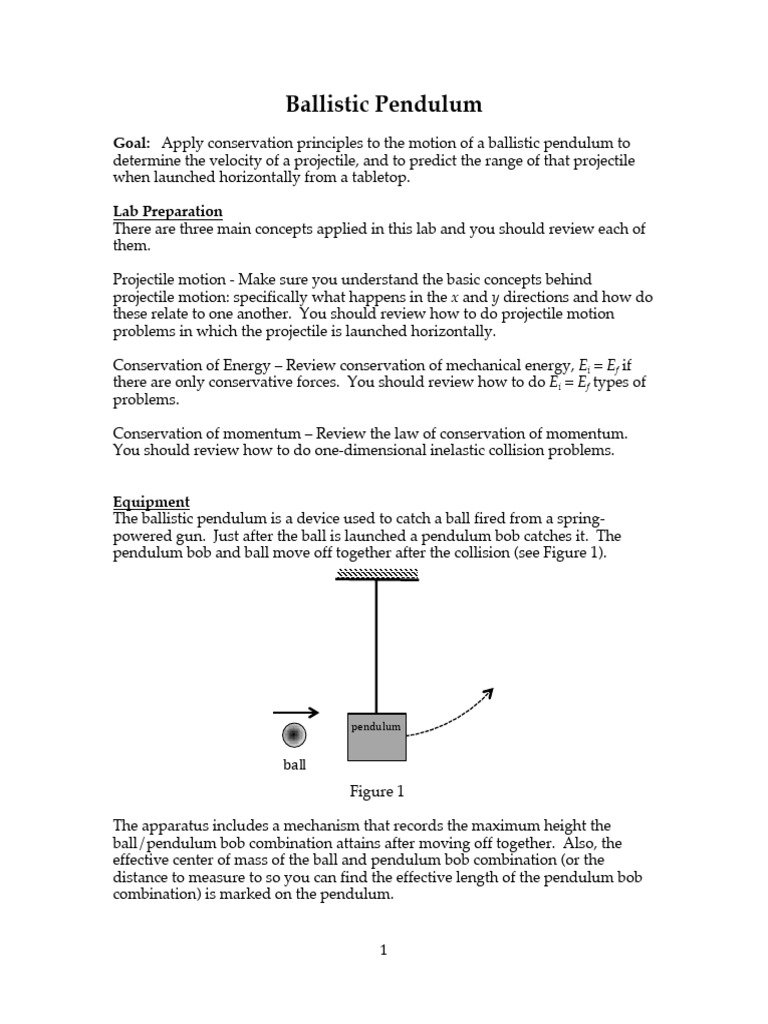 Ballistic Pendulum

Goal: Apply conservation principles to the motion of a ballistic pendulum to determine the velocity of a projectile, and to predict the range of that projectile when launched horizontally from a tabletop.

Lab Preparation
There are three main concepts applied in this lab and you should review each of them.

Projectile motion - Make sure you understand the basic concepts behind projectile motion: specifically what happens in the $x$ and $y$ directions and how do these relate to one another. You should review how to do projectile motion problems in which the projectile is launched horizontally.

Conservation of Energy – Review conservation of mechanical energy, $E_i = E_f$ if there are only conservative forces. You should review how to do $E_i = E_f$ types of problems.

Conservation of momentum – Review the law of conservation of momentum. You should review how to do one-dimensional inelastic collision problems.

Equipment
The ballistic pendulum is a device used to catch a ball fired from a spring-powered gun. Just after the ball is launched a pendulum bob catches it. The pendulum bob and ball move off together after the collision (see Figure 1).

pendulum

ball

Figure 1

The apparatus includes a mechanism that records the maximum height the ball/pendulum bob combination attains after moving off together. Also, the effective center of mass of the ball and pendulum bob combination (or the distance to measure to so you can find the effective length of the pendulum bob combination) is marked on the pendulum.

1